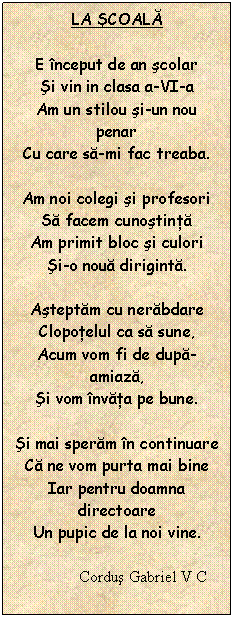 LA ŞCOALĂ

E început de an şcolar
Şi vin in clasa a-VI-a
Am un stilou şi-un nou penar
Cu care să-mi fac treaba.

Am noi colegi şi profesori
Să facem cunoştinţă
Am primit bloc şi culori
Şi-o nouă dirigintă.

Aşteptăm cu nerăbdare
Clopoţelul ca să sune,
Acum vom fi de după-amiază,
Şi vom învăţa pe bune.

Şi mai sperăm în continuare
Că ne vom purta mai bine
Iar pentru doamna directoare
Un pupic de la noi vine.

Corduş Gabriel V C